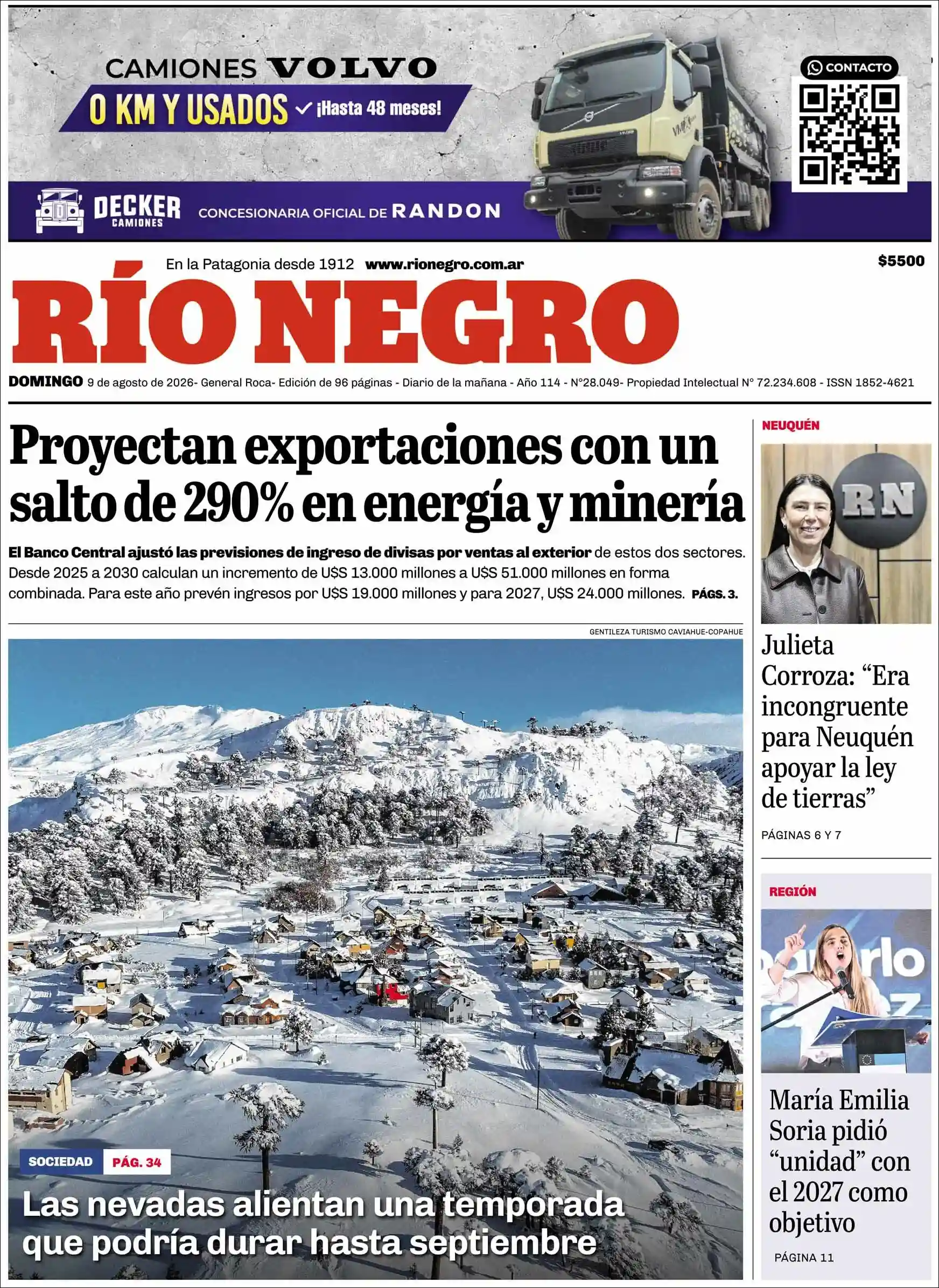 CAMIONES VOLVO
0 KM Y USADOS ✓ ¡Hasta 48 meses!
CONTACTO
DECKER CAMIONES
CONCESIONARIA OFICIAL DE RANDON

En la Patagonia desde 1912 www.rionegro.com.ar
$5500
RÍO NEGRO
DOMINGO 9 de agosto de 2026- General Roca- Edición de 96 páginas - Diario de la mañana - Año 114 - N°28.049- Propiedad Intelectual N° 72.234.608 - ISSN 1852-4621

Proyectan exportaciones con un salto de 290% en energía y minería

El Banco Central ajustó las previsiones de ingreso de divisas por ventas al exterior de estos dos sectores. Desde 2025 a 2030 calculan un incremento de U$S 13.000 millones a U$S 51.000 millones en forma combinada. Para este año prevén ingresos por U$S 19.000 millones y para 2027, U$S 24.000 millones. PÁGS. 3.

GENTILEZA TURISMO CAVIAHUE-COPAHUE

SOCIEDAD PÁG. 34
Las nevadas alientan una temporada que podría durar hasta septiembre

NEUQUÉN
RN
Julieta Corroza: “Era incongruente para Neuquén apoyar la ley de tierras”
PÁGINAS 6 Y 7

REGIÓN
María Emilia Soria pidió “unidad” con el 2027 como objetivo
PÁGINA 11